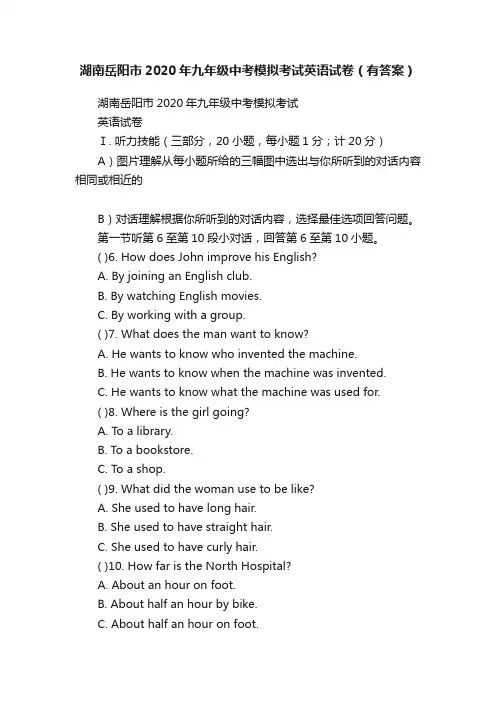 湖南岳阳市2020年九年级中考模拟考试英语试卷（有答案）

湖南岳阳市2020年九年级中考模拟考试

英语试卷

Ⅰ. 听力技能（三部分，20小题，每小题1分；计20分）

A）图片理解从每小题所给的三幅图中选出与你所听到的对话内容相同或相近的

B）对话理解根据你所听到的对话内容，选择最佳选项回答问题。

第一节听第6至第10段小对话，回答第6至第10小题。

( )6. How does John improve his English?

A. By joining an English club.

B. By watching English movies.

C. By working with a group.

( )7. What does the man want to know?

A. He wants to know who invented the machine.

B. He wants to know when the machine was invented.

C. He wants to know what the machine was used for.

( )8. Where is the girl going?

A. To a library.

B. To a bookstore.

C. To a shop.

( )9. What did the woman use to be like?

A. She used to have long hair.

B. She used to have straight hair.

C. She used to have curly hair.

( )10. How far is the North Hospital?

A. About an hour on foot.

B. About half an hour by bike.

C. About half an hour on foot.